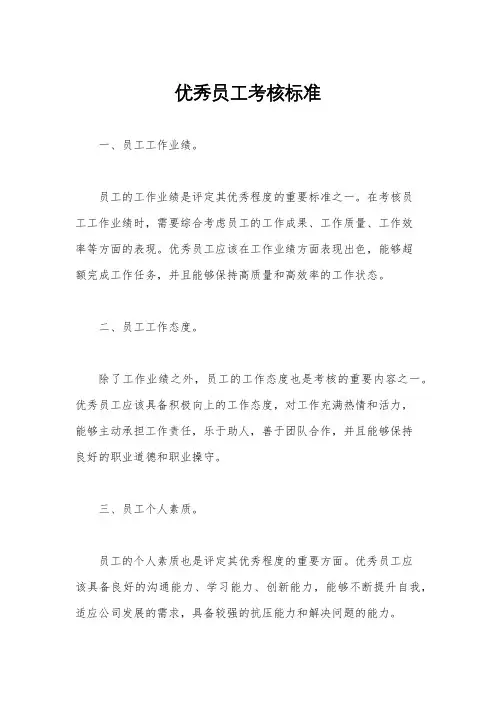 优秀员工考核标准

一、员工工作业绩。

员工的工作业绩是评定其优秀程度的重要标准之一。在考核员工工作业绩时，需要综合考虑员工的工作成果、工作质量、工作效率等方面的表现。优秀员工应该在工作业绩方面表现出色，能够超额完成工作任务，并且能够保持高质量和高效率的工作状态。

二、员工工作态度。

除了工作业绩之外，员工的工作态度也是考核的重要内容之一。优秀员工应该具备积极向上的工作态度，对工作充满热情和活力，能够主动承担工作责任，乐于助人，善于团队合作，并且能够保持良好的职业道德和职业操守。

三、员工个人素质。

员工的个人素质也是评定其优秀程度的重要方面。优秀员工应该具备良好的沟通能力、学习能力、创新能力，能够不断提升自我，适应公司发展的需求，具备较强的抗压能力和解决问题的能力。